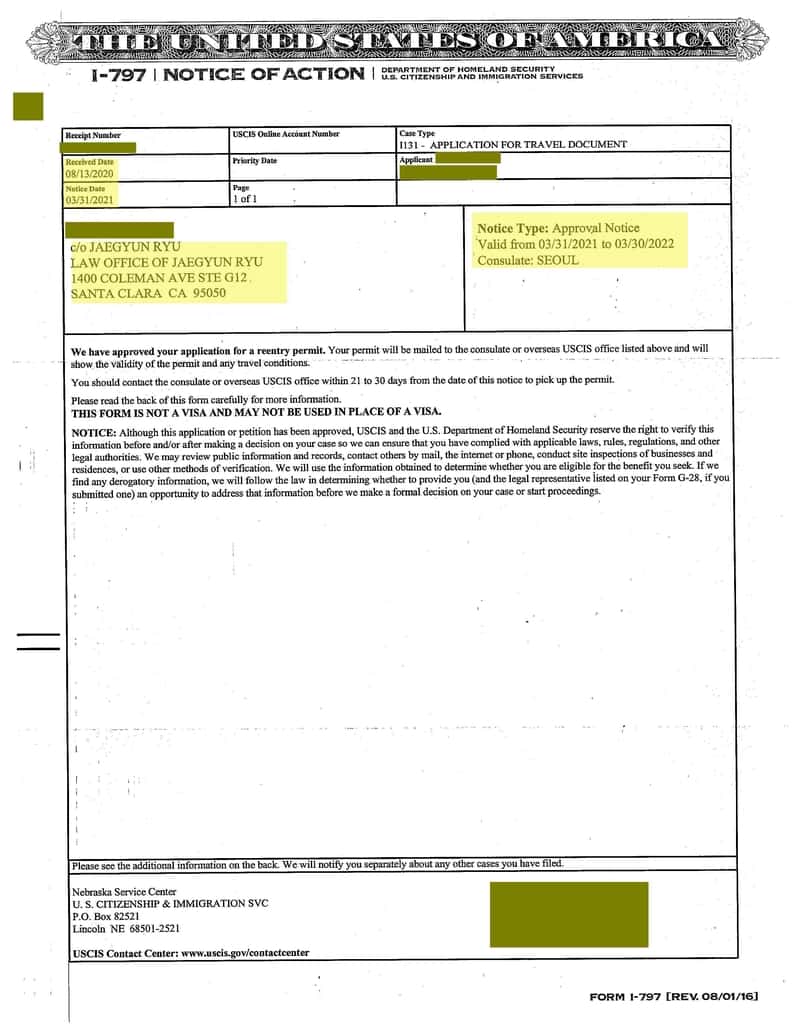 THE UNITED STATES OF AMERICA

I-797 | NOTICE OF ACTION | DEPARTMENT OF HOMELAND SECURITY U.S. CITIZENSHIP AND IMMIGRATION SERVICES

| Receipt Number | USCIS Online Account Number | Case Type I131 - APPLICATION FOR TRAVEL DOCUMENT |
|---|---|---|
| Received Date 08/13/2020 | Priority Date | Applicant |
| Notice Date 03/31/2021 | Page 1 of 1 | |

c/o JAEGYUN RYU
LAW OFFICE OF JAEGYUN RYU
1400 COLEMAN AVE STE G12
SANTA CLARA CA 95050

Notice Type: Approval Notice
Valid from 03/31/2021 to 03/30/2022
Consulate: SEOUL

We have approved your application for a reentry permit. Your permit will be mailed to the consulate or overseas USCIS office listed above and will show the validity of the permit and any travel conditions.

You should contact the consulate or overseas USCIS office within 21 to 30 days from the date of this notice to pick up the permit.

Please read the back of this form carefully for more information.
THIS FORM IS NOT A VISA AND MAY NOT BE USED IN PLACE OF A VISA.

NOTICE: Although this application or petition has been approved, USCIS and the U.S. Department of Homeland Security reserve the right to verify this information before and/or after making a decision on your case so we can ensure that you have complied with applicable laws, rules, regulations, and other legal authorities. We may review public information and records, contact others by mail, the internet or phone, conduct site inspections of businesses and residences, or use other methods of verification. We will use the information obtained to determine whether you are eligible for the benefit you seek. If we find any derogatory information, we will follow the law in determining whether to provide you (and the legal representative listed on your Form G-28, if you submitted one) an opportunity to address that information before we make a formal decision on your case or start proceedings.

Please see the additional information on the back. We will notify you separately about any other cases you have filed.

Nebraska Service Center
U. S. CITIZENSHIP & IMMIGRATION SVC
P.O. Box 82521
Lincoln NE 68501-2521

USCIS Contact Center: www.uscis.gov/contactcenter

FORM I-797 [REV. 08/01/16]